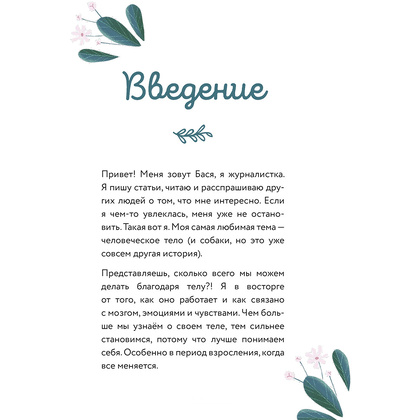 Введение

Привет! Меня зовут Бася, я журналистка. Я пишу статьи, читаю и расспрашиваю других людей о том, что мне интересно. Если я чем-то увлеклась, меня уже не остановить. Такая вот я. Моя самая любимая тема — человеческое тело (и собаки, но это уже совсем другая история).

Представляешь, сколько всего мы можем делать благодаря телу?! Я в восторге от того, как оно работает и как связано с мозгом, эмоциями и чувствами. Чем больше мы узнаём о своем теле, тем сильнее становимся, потому что лучше понимаем себя. Особенно в период взросления, когда все меняется.